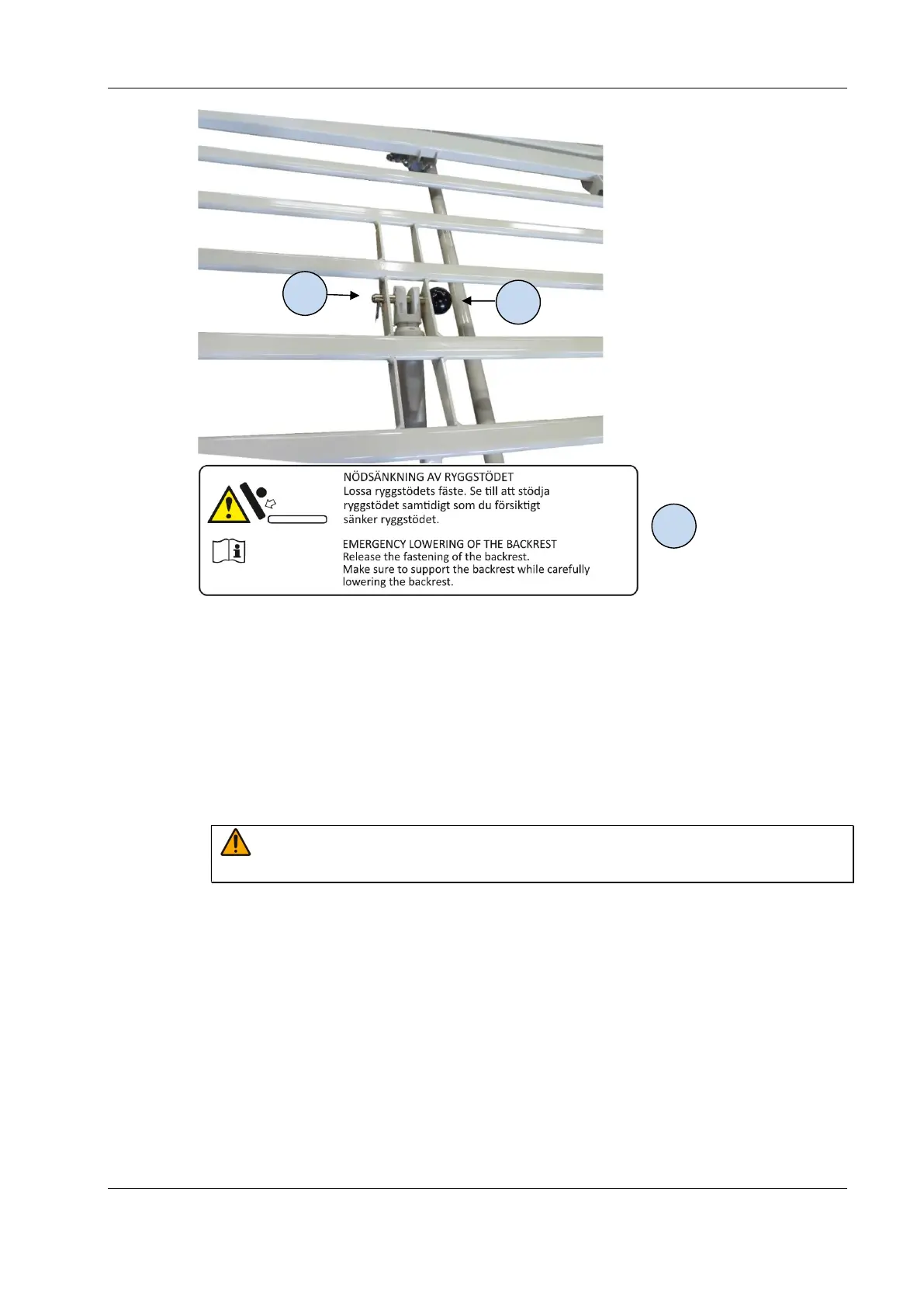 NÖDSÄNKNING AV RYGGSTÖDET
Lossa ryggstödets fäste. Se till att stödja ryggstödet samtidigt som du försiktigt sänker ryggstödet.

EMERGENCY LOWERING OF THE BACKREST
Release the fastening of the backrest.
Make sure to support the backrest while carefully lowering the backrest.